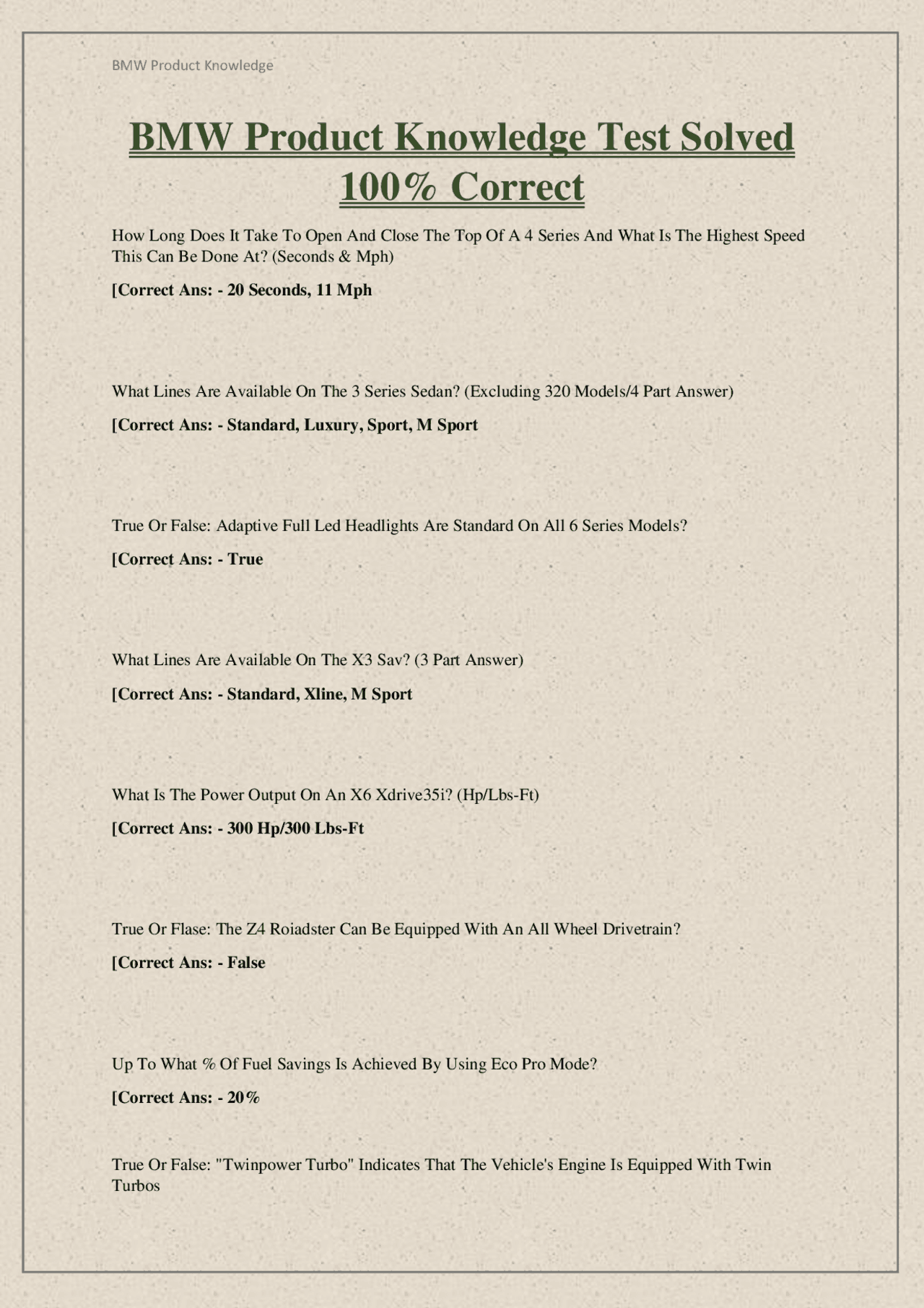 BMW Product Knowledge

BMW Product Knowledge Test Solved 100% Correct

How Long Does It Take To Open And Close The Top Of A 4 Series And What Is The Highest Speed This Can Be Done At? (Seconds & Mph)

[Correct Ans: - 20 Seconds, 11 Mph

What Lines Are Available On The 3 Series Sedan? (Excluding 320 Models/4 Part Answer)

[Correct Ans: - Standard, Luxury, Sport, M Sport

True Or False: Adaptive Full Led Headlights Are Standard On All 6 Series Models?

[Correct Ans: - True

What Lines Are Available On The X3 Sav? (3 Part Answer)

[Correct Ans: - Standard, Xline, M Sport

What Is The Power Output On An X6 Xdrive35i? (Hp/Lbs-Ft)

[Correct Ans: - 300 Hp/300 Lbs-Ft

True Or Flase: The Z4 Roiadster Can Be Equipped With An All Wheel Drivetrain?

[Correct Ans: - False

Up To What % Of Fuel Savings Is Achieved By Using Eco Pro Mode?

[Correct Ans: - 20%

True Or False: "Twinpower Turbo" Indicates That The Vehicle's Engine Is Equipped With Twin Turbos